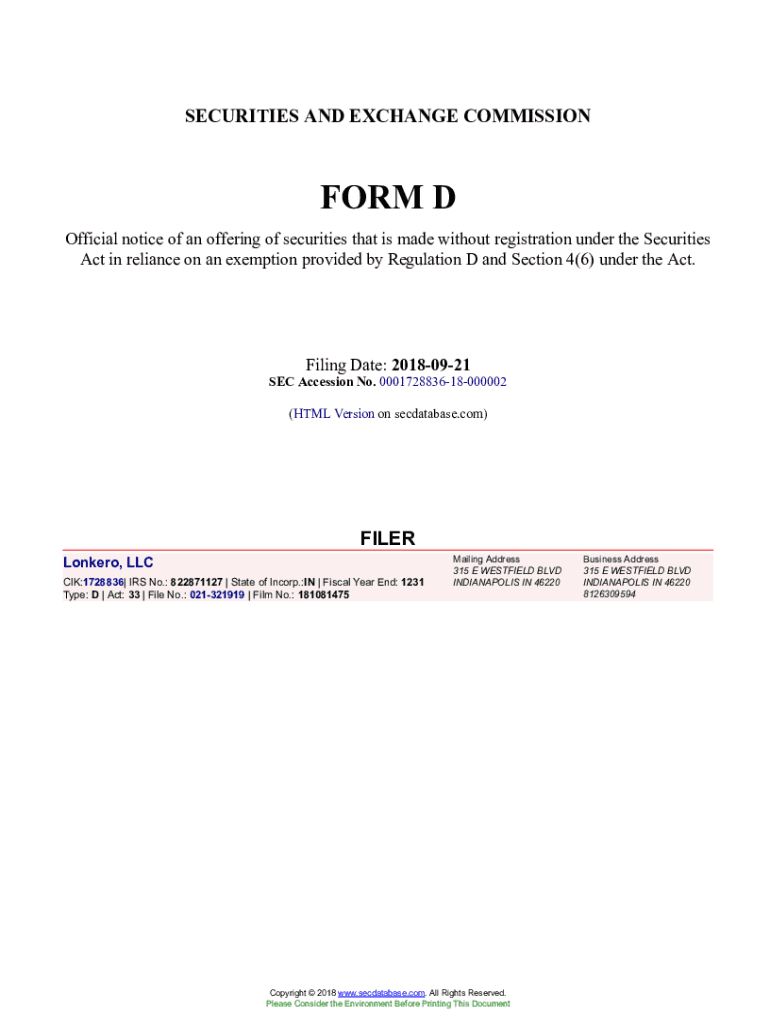 SECURITIES AND EXCHANGE COMMISSION

FORM D

Official notice of an offering of securities that is made without registration under the Securities Act in reliance on an exemption provided by Regulation D and Section 4(6) under the Act.

Filing Date: 2018-09-21
SEC Accession No. 0001728836-18-000002

(HTML Version on secdatabase.com)

FILER

Lonkero, LLC
CIK:1728836| IRS No.: 822871127 | State of Incorp.:IN | Fiscal Year End: 1231
Type: D | Act: 33 | File No.: 021-321919 | Film No.: 181081475

Mailing Address
315 E WESTFIELD BLVD
INDIANAPOLIS IN 46220

Business Address
315 E WESTFIELD BLVD
INDIANAPOLIS IN 46220
8126309594

Copyright © 2018 www.secdatabase.com. All Rights Reserved.
Please Consider the Environment Before Printing This Document